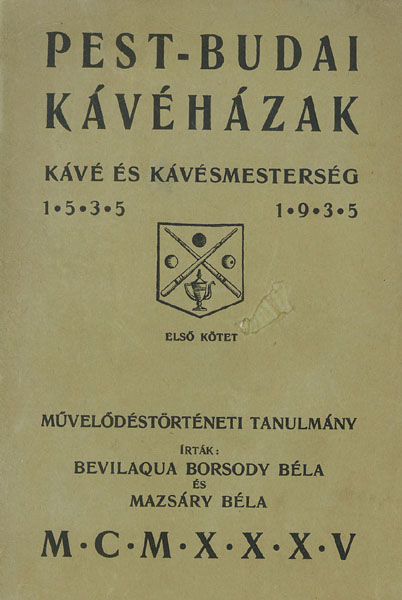 PEST-BUDAI KÁVÉHÁZAK

KÁVÉ ÉS KÁVÉSMESTERSÉG

1•5•3•5 1•9•3•5

ELSŐ KÖTET

MŰVELŐDÉSTÖRTÉNETI TANULMÁNY

ÍRTÁK:
BEVILAQUA BORSODY BÉLA
ÉS
MAZSÁRY BÉLA

M·C·M·X·X·X·V